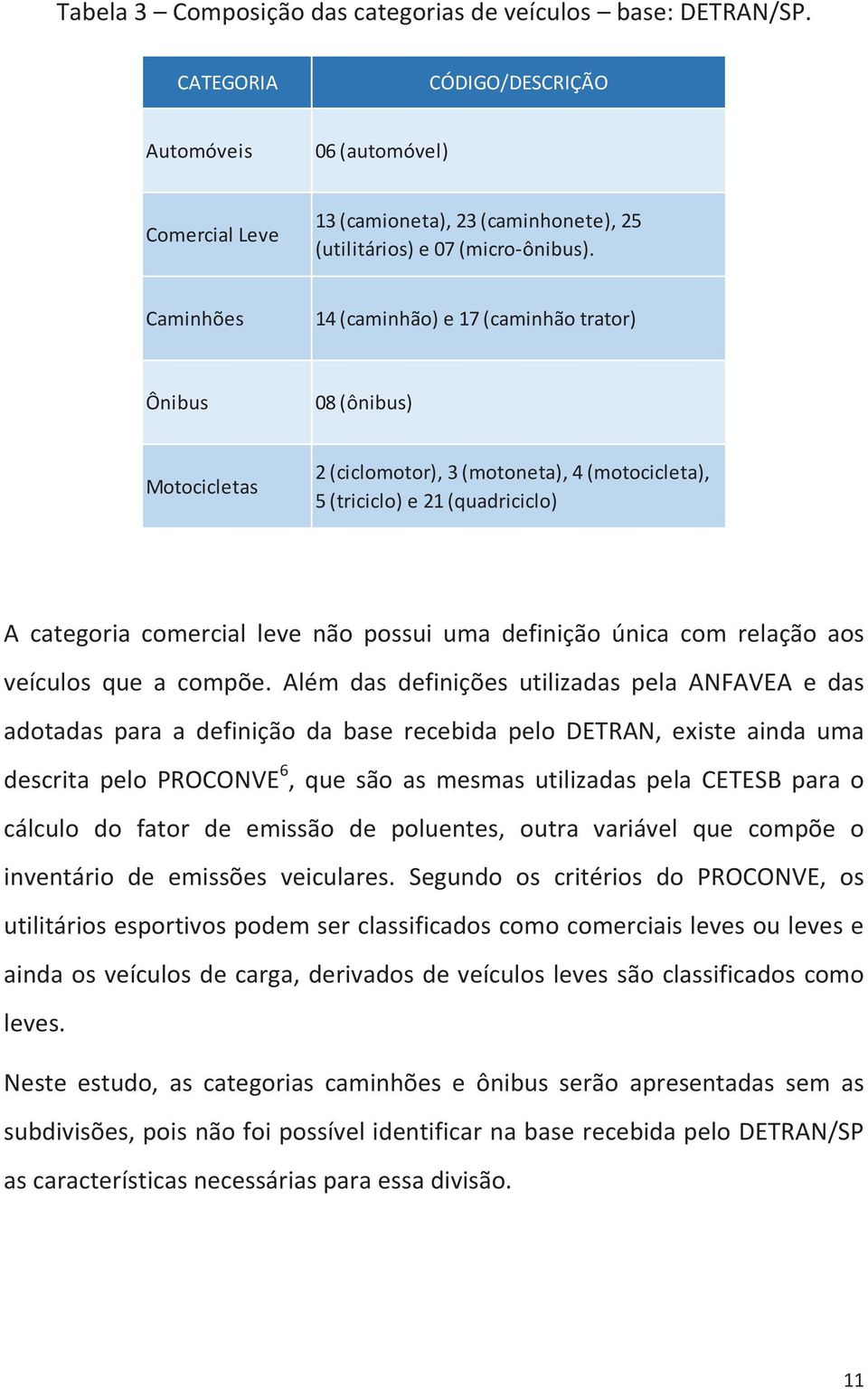 Tabela 3 – Composição das categorias de veículos – base: DETRAN/SP.

| CATEGORIA | CÓDIGO/DESCRIÇÃO |
|---|---|
| Automóveis | 06 (automóvel) |
| Comercial Leve | 13 (camioneta), 23 (caminhonete), 25 (utilitários) e 07 (micro-ônibus). |
| Caminhões | 14 (caminhão) e 17 (caminhão trator) |
| Ônibus | 08 (ônibus) |
| Motocicletas | 2 (ciclomotor), 3 (motoneta), 4 (motocicleta), 5 (triciclo) e 21 (quadriciclo) |

A categoria comercial leve não possui uma definição única com relação aos veículos que a compõe. Além das definições utilizadas pela ANFAVEA e das adotadas para a definição da base recebida pelo DETRAN, existe ainda uma descrita pelo PROCONVE$^6$, que são as mesmas utilizadas pela CETESB para o cálculo do fator de emissão de poluentes, outra variável que compõe o inventário de emissões veiculares. Segundo os critérios do PROCONVE, os utilitários esportivos podem ser classificados como comerciais leves ou leves e ainda os veículos de carga, derivados de veículos leves são classificados como leves.

Neste estudo, as categorias caminhões e ônibus serão apresentadas sem as subdivisões, pois não foi possível identificar na base recebida pelo DETRAN/SP as características necessárias para essa divisão.

11